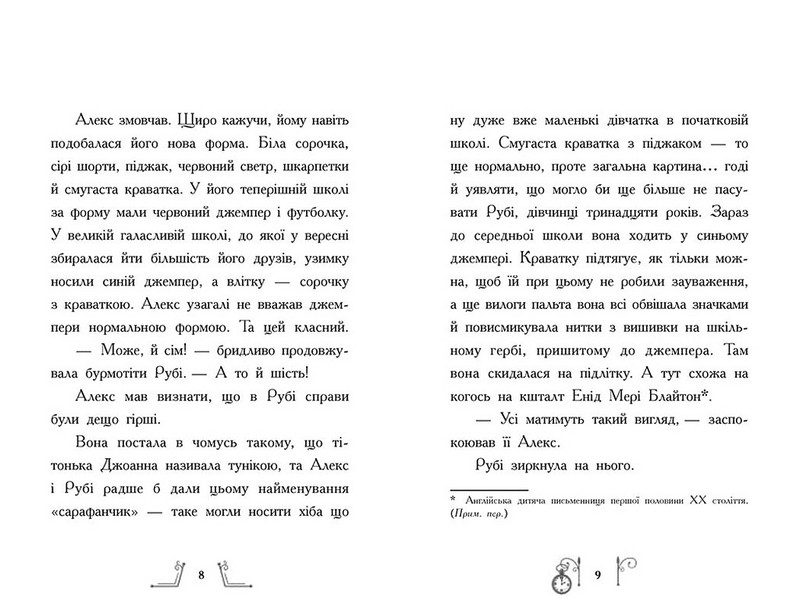 Алекс змовчав. Щиро кажучи, йому навіть подобалася його нова форма. Біла сорочка, сірі шорти, піджак, червоний светр, шкарпетки й смугаста краватка. У його теперішній школі за форму мали червоний джемпер і футболку. У великій галасливій школі, до якої у вересні збиралася йти більшість його друзів, узимку носили синій джемпер, а влітку — сорочку з краваткою. Алекс узагалі не вважав джемпери нормальною формою. Та цей класний.

— Може, й сім! — бридливо продовжувала бурмотіти Рубі. — А то й шість!

Алекс мав визнати, що в Рубі справи були дещо гірші.

Вона постала в чомусь такому, що тітонька Джоанна називала тунікою, та Алекс і Рубі радше б дали цьому найменування «сарафанчик» — таке могли носити хіба що

8

ну дуже вже маленькі дівчатка в початковій школі. Смугаста краватка з піджаком — то ще нормально, проте загальна картина… годі й уявляти, що могло би ще більше не пасувати Рубі, дівчинці тринадцяти років. Зараз до середньої школи вона ходить у синьому джемпері. Краватку підтягує, як тільки можна, щоб їй при цьому не робили зауваження, а ще вилоги пальта вона всі обвішала значками й повисмикувала нитки з вишивки на шкільному гербі, пришитому до джемпера. Там вона скидалася на підлітку. А тут схожа на когось на кшталт Енід Мері Блайтон*.

— Усі матимуть такий вигляд, — заспокоював її Алекс.

Рубі зиркнула на нього.

* Англійська дитяча письменниця першої половини XX століття. (Прим. пер.)

9